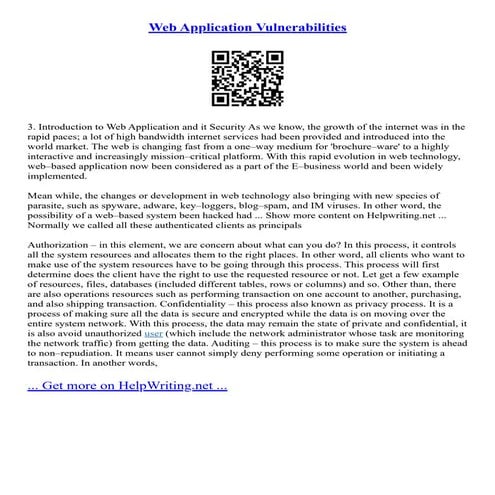 Web Application Vulnerabilities

3. Introduction to Web Application and it Security As we know, the growth of the internet was in the rapid paces; a lot of high bandwidth internet services had been provided and introduced into the world market. The web is changing fast from a one–way medium for 'brochure–ware' to a highly interactive and increasingly mission–critical platform. With this rapid evolution in web technology, web–based application now been considered as a part of the E–business world and been widely implemented.

Mean while, the changes or development in web technology also bringing with new species of parasite, such as spyware, adware, key–loggers, blog–spam, and IM viruses. In other word, the possibility of a web–based system been hacked had ... Show more content on Helpwriting.net ... Normally we called all these authenticated clients as principals

Authorization – in this element, we are concern about what can you do? In this process, it controls all the system resources and allocates them to the right places. In other word, all clients who want to make use of the system resources have to be going through this process. This process will first determine does the client have the right to use the requested resource or not. Let get a few example of resources, files, databases (included different tables, rows or columns) and so. Other than, there are also operations resources such as performing transaction on one account to another, purchasing, and also shipping transaction. Confidentiality – this process also known as privacy process. It is a process of making sure all the data is secure and encrypted while the data is on moving over the entire system network. With this process, the data may remain the state of private and confidential, it is also avoid unauthorized user (which include the network administrator whose task are monitoring the network traffic) from getting the data. Auditing – this process is to make sure the system is ahead to non–repudiation. It means user cannot simply deny performing some operation or initiating a transaction. In another words,

... Get more on HelpWriting.net ...